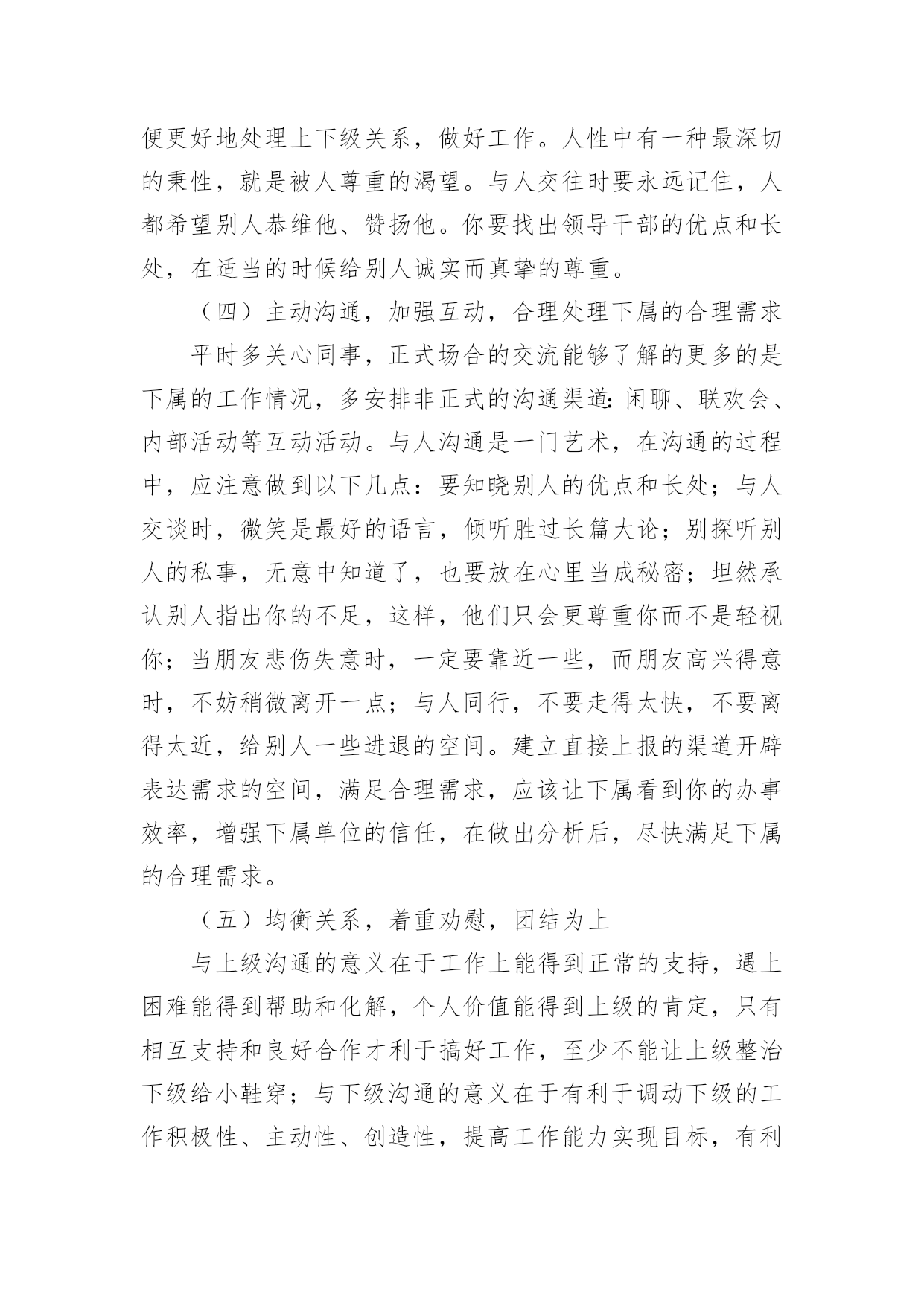 便更好地处理上下级关系，做好工作。人性中有一种最深切的秉性，就是被人尊重的渴望。与人交往时要永远记住，人都希望别人恭维他、赞扬他。你要找出领导干部的优点和长处，在适当的时候给别人诚实而真挚的尊重。

（四）主动沟通，加强互动，合理处理下属的合理需求

平时多关心同事，正式场合的交流能够了解的更多的是下属的工作情况，多安排非正式的沟通渠道:闲聊、联欢会、内部活动等互动活动。与人沟通是一门艺术，在沟通的过程中，应注意做到以下几点：要知晓别人的优点和长处；与人交谈时，微笑是最好的语言，倾听胜过长篇大论；别探听别人的私事，无意中知道了，也要放在心里当成秘密；坦然承认别人指出你的不足，这样，他们只会更尊重你而不是轻视你；当朋友悲伤失意时，一定要靠近一些，而朋友高兴得意时，不妨稍微离开一点；与人同行，不要走得太快，不要离得太近，给别人一些进退的空间。建立直接上报的渠道开辟表达需求的空间，满足合理需求，应该让下属看到你的办事效率，增强下属单位的信任，在做出分析后，尽快满足下属的合理需求。

（五）均衡关系，着重劝慰，团结为上

与上级沟通的意义在于工作上能得到正常的支持，遇上困难能得到帮助和化解，个人价值能得到上级的肯定，只有相互支持和良好合作才利于搞好工作，至少不能让上级整治下级给小鞋穿；与下级沟通的意义在于有利于调动下级的工作积极性、主动性、创造性，提高工作能力实现目标，有利